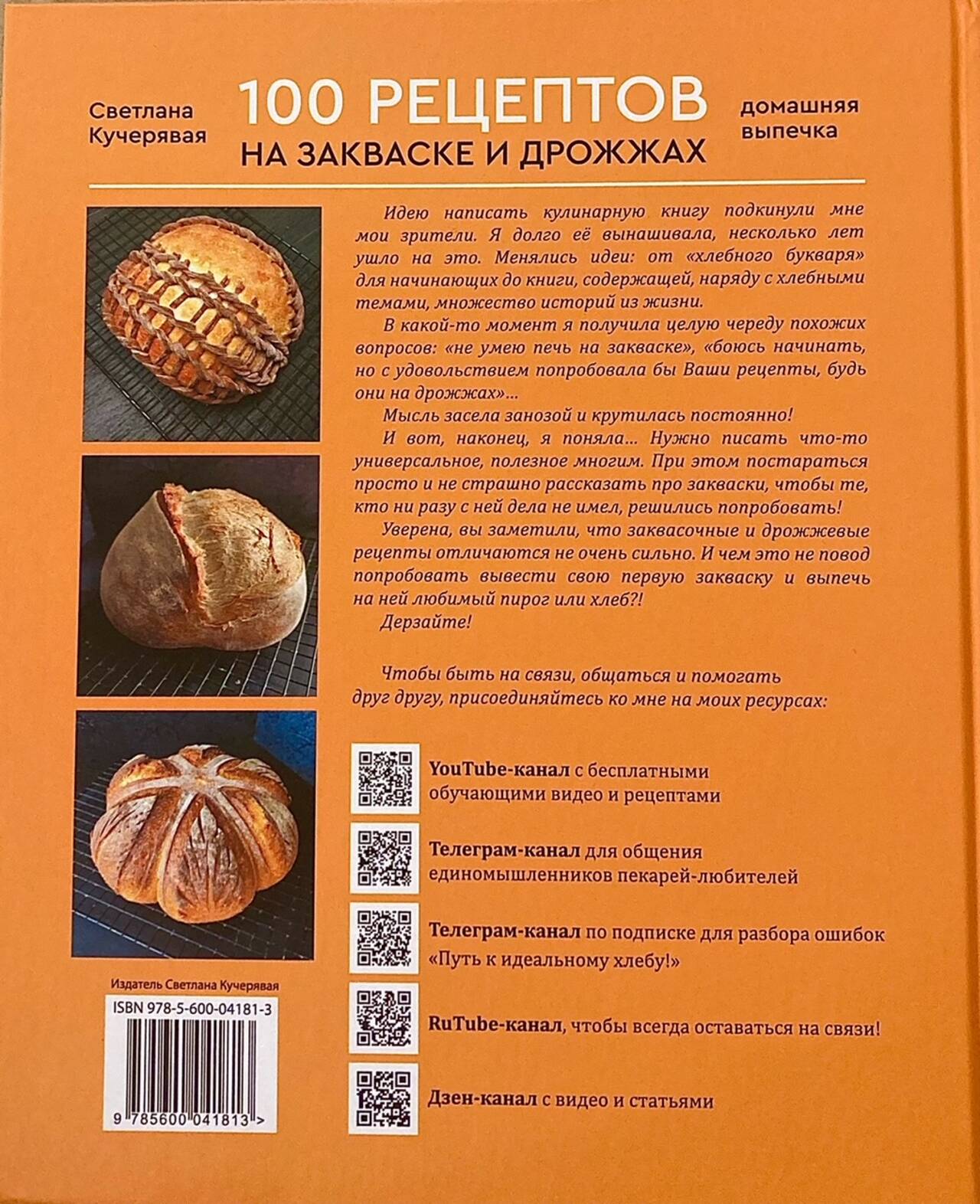 Светлана
Кучерявая

100 РЕЦЕПТОВ
НА ЗАКВАСКЕ И ДРОЖЖАХ

домашняя
выпечка

Идею написать кулинарную книгу подкинули мне мои зрители. Я долго её вынашивала, несколько лет ушло на это. Менялись идеи: от «хлебного букваря» для начинающих до книги, содержащей, наряду с хлебными темами, множество историй из жизни.

В какой-то момент я получила целую череду похожих вопросов: «не умею печь на закваске», «боюсь начинать, но с удовольствием попробовала бы Ваши рецепты, будь они на дрожжах»...

Мысль засела занозой и крутилась постоянно!

И вот, наконец, я поняла... Нужно писать что-то универсальное, полезное многим. При этом постараться просто и не страшно рассказать про закваски, чтобы те, кто ни разу с ней дела не имел, решились попробовать!

Уверена, вы заметили, что заквасочные и дрожжевые рецепты отличаются не очень сильно. И чем это не повод попробовать вывести свою первую закваску и выпечь на ней любимый пирог или хлеб?!

Дерзайте!

Чтобы быть на связи, общаться и помогать друг другу, присоединяйтесь ко мне на моих ресурсах:

YouTube-канал с бесплатными обучающими видео и рецептами

Телеграм-канал для общения единомышленников пекарей-любителей

Телеграм-канал по подписке для разбора ошибок «Путь к идеальному хлебу!»

RuTube-канал, чтобы всегда оставаться на связи!

Дзен-канал с видео и статьями

Издатель Светлана Кучерявая

ISBN 978-5-600-04181-3

9 785600 041813 >